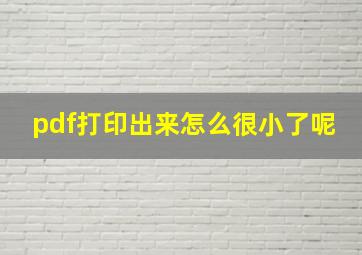 pdf打印出来怎么很小了呢